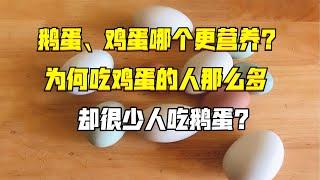 鹅蛋、鸡蛋哪个更营养?

为何吃鸡蛋的人那么多

却很少人吃鹅蛋?